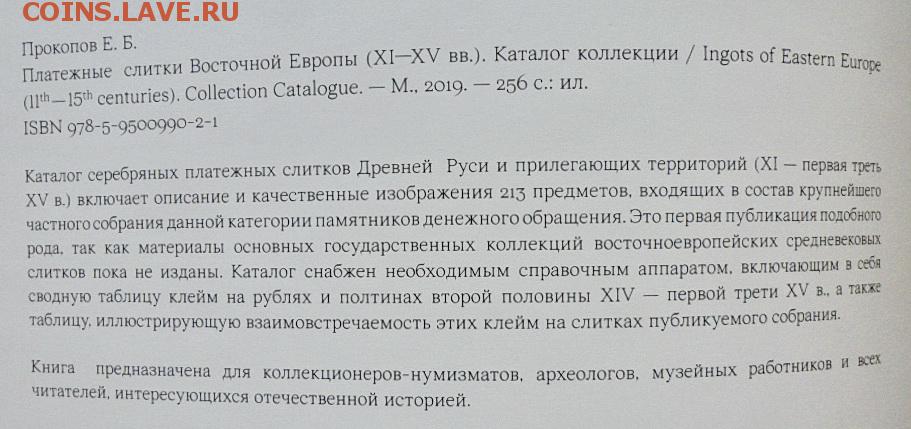 COINS.LAVE.RU

Прокопов Е. Б.
Платежные слитки Восточной Европы (XI—XV вв.). Каталог коллекции / Ingots of Eastern Europe ($11^{th}$—$15^{th}$ centuries). Collection Catalogue. — М., 2019. — 256 с.: ил.
ISBN 978-5-9500990-2-1

Каталог серебряных платежных слитков Древней Руси и прилегающих территорий (XI — первая треть XV в.) включает описание и качественные изображения 213 предметов, входящих в состав крупнейшего частного собрания данной категории памятников денежного обращения. Это первая публикация подобного рода, так как материалы основных государственных коллекций восточноевропейских средневековых слитков пока не изданы. Каталог снабжен необходимым справочным аппаратом, включающим в себя сводную таблицу клейм на рублях и полтинах второй половины XIV — первой трети XV в., а также таблицу, иллюстрирующую взаимовстречаемость этих клейм на слитках публикуемого собрания.

Книга предназначена для коллекционеров-нумизматов, археологов, музейных работников и всех читателей, интересующихся отечественной историей.